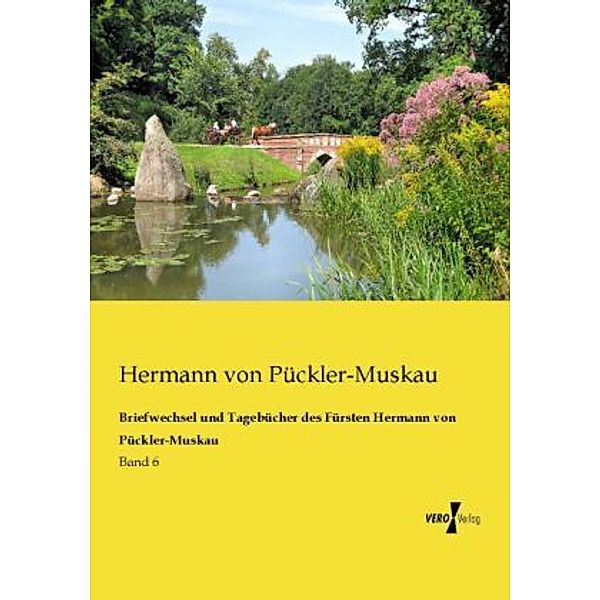 Hermann von Pückler-Muskau

Briefwechsel und Tagebücher des Fürsten Hermann von Pückler-Muskau

Band 6

VERO Verlag